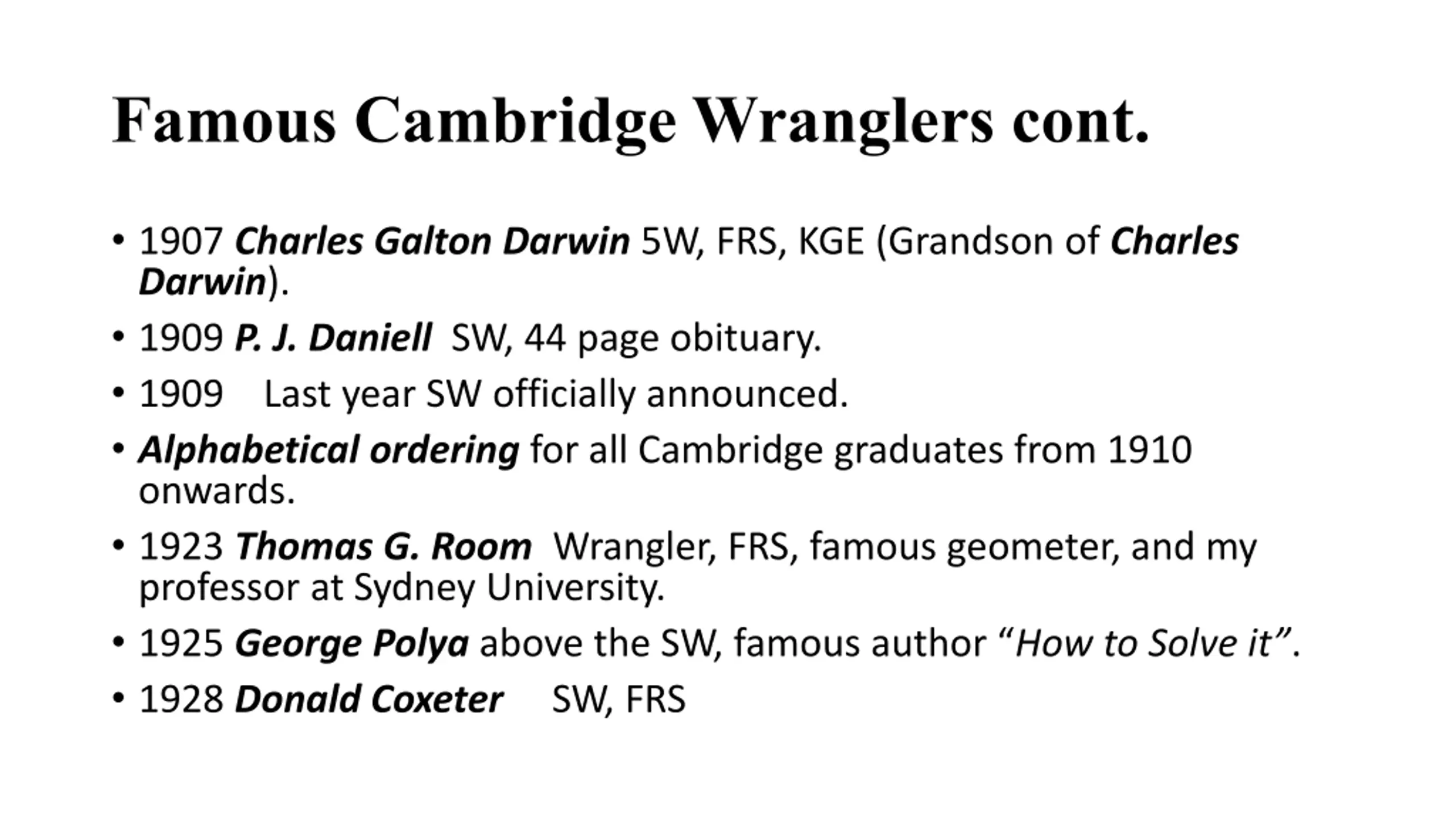 Famous Cambridge Wranglers cont.

• 1907 Charles Galton Darwin 5W, FRS, KGE (Grandson of Charles Darwin).
• 1909 P. J. Daniell SW, 44 page obituary.
• 1909 Last year SW officially announced.
• Alphabetical ordering for all Cambridge graduates from 1910 onwards.
• 1923 Thomas G. Room Wrangler, FRS, famous geometer, and my professor at Sydney University.
• 1925 George Polya above the SW, famous author "How to Solve it".
• 1928 Donald Coxeter SW, FRS